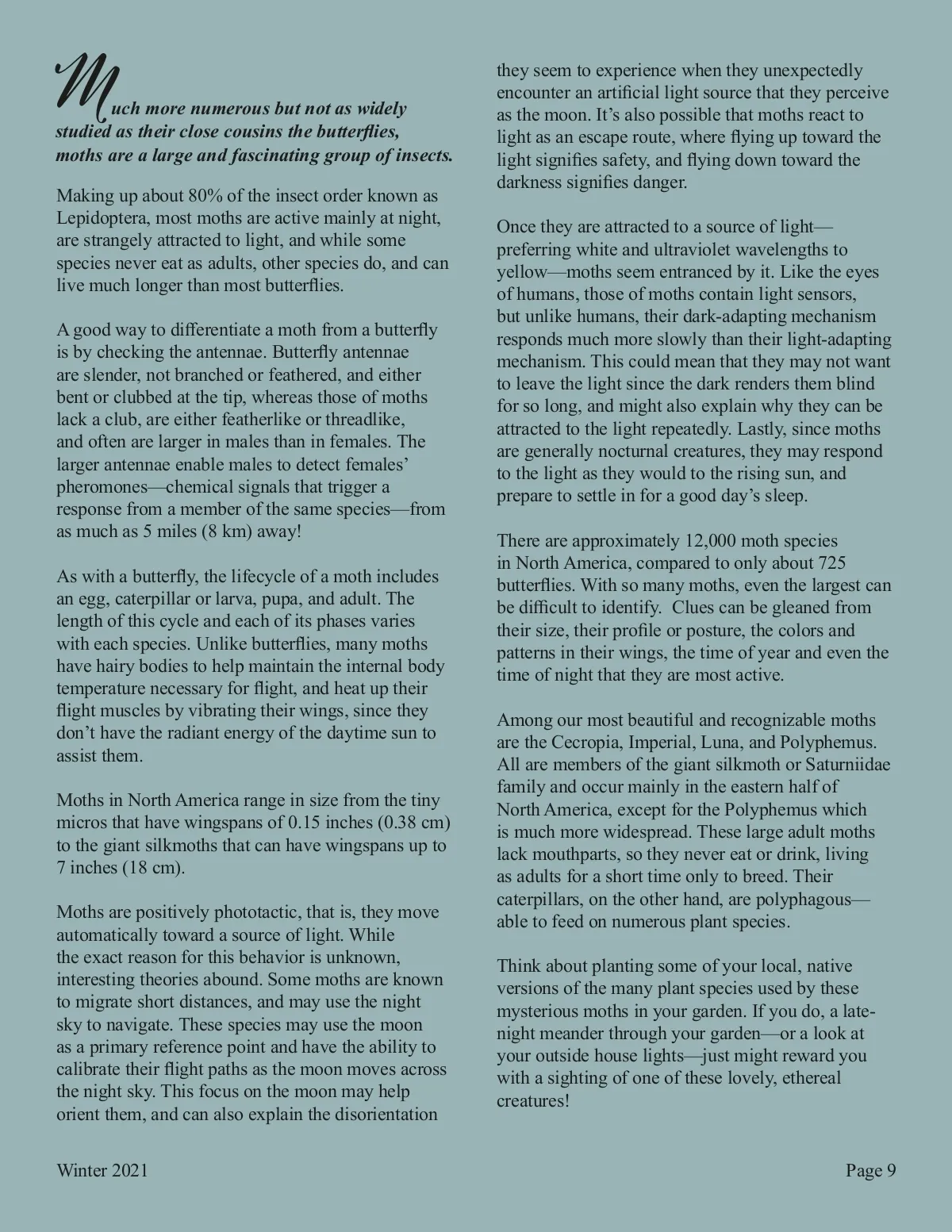 Much more numerous but not as widely studied as their close cousins the butterflies, moths are a large and fascinating group of insects.

Making up about 80% of the insect order known as Lepidoptera, most moths are active mainly at night, are strangely attracted to light, and while some species never eat as adults, other species do, and can live much longer than most butterflies.

A good way to differentiate a moth from a butterfly is by checking the antennae. Butterfly antennae are slender, not branched or feathered, and either bent or clubbed at the tip, whereas those of moths lack a club, are either featherlike or threadlike, and often are larger in males than in females. The larger antennae enable males to detect females' pheromones—chemical signals that trigger a response from a member of the same species—from as much as 5 miles (8 km) away!

As with a butterfly, the lifecycle of a moth includes an egg, caterpillar or larva, pupa, and adult. The length of this cycle and each of its phases varies with each species. Unlike butterflies, many moths have hairy bodies to help maintain the internal body temperature necessary for flight, and heat up their flight muscles by vibrating their wings, since they don't have the radiant energy of the daytime sun to assist them.

Moths in North America range in size from the tiny micros that have wingspans of 0.15 inches (0.38 cm) to the giant silkmoths that can have wingspans up to 7 inches (18 cm).

Moths are positively phototactic, that is, they move automatically toward a source of light. While the exact reason for this behavior is unknown, interesting theories abound. Some moths are known to migrate short distances, and may use the night sky to navigate. These species may use the moon as a primary reference point and have the ability to calibrate their flight paths as the moon moves across the night sky. This focus on the moon may help orient them, and can also explain the disorientation they seem to experience when they unexpectedly encounter an artificial light source that they perceive as the moon. It's also possible that moths react to light as an escape route, where flying up toward the light signifies safety, and flying down toward the darkness signifies danger.

Once they are attracted to a source of light—preferring white and ultraviolet wavelengths to yellow—moths seem entranced by it. Like the eyes of humans, those of moths contain light sensors, but unlike humans, their dark-adapting mechanism responds much more slowly than their light-adapting mechanism. This could mean that they may not want to leave the light since the dark renders them blind for so long, and might also explain why they can be attracted to the light repeatedly. Lastly, since moths are generally nocturnal creatures, they may respond to the light as they would to the rising sun, and prepare to settle in for a good day's sleep.

There are approximately 12,000 moth species in North America, compared to only about 725 butterflies. With so many moths, even the largest can be difficult to identify. Clues can be gleaned from their size, their profile or posture, the colors and patterns in their wings, the time of year and even the time of night that they are most active.

Among our most beautiful and recognizable moths are the Cecropia, Imperial, Luna, and Polyphemus. All are members of the giant silkmoth or Saturniidae family and occur mainly in the eastern half of North America, except for the Polyphemus which is much more widespread. These large adult moths lack mouthparts, so they never eat or drink, living as adults for a short time only to breed. Their caterpillars, on the other hand, are polyphagous—able to feed on numerous plant species.

Think about planting some of your local, native versions of the many plant species used by these mysterious moths in your garden. If you do, a late-night meander through your garden—or a look at your outside house lights—just might reward you with a sighting of one of these lovely, ethereal creatures!

Winter 2021

Page 9